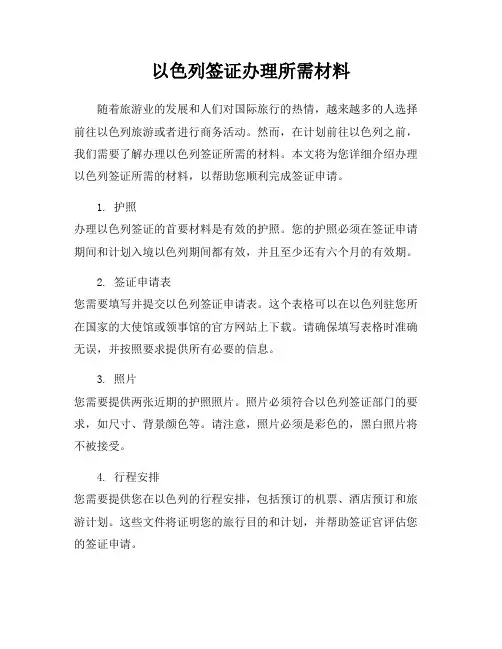 以色列签证办理所需材料

随着旅游业的发展和人们对国际旅行的热情，越来越多的人选择前往以色列旅游或者进行商务活动。然而，在计划前往以色列之前，我们需要了解办理以色列签证所需的材料。本文将为您详细介绍办理以色列签证所需的材料，以帮助您顺利完成签证申请。

1. 护照
办理以色列签证的首要材料是有效的护照。您的护照必须在签证申请期间和计划入境以色列期间都有效，并且至少还有六个月的有效期。

2. 签证申请表
您需要填写并提交以色列签证申请表。这个表格可以在以色列驻您所在国家的大使馆或领事馆的官方网站上下载。请确保填写表格时准确无误，并按照要求提供所有必要的信息。

3. 照片
您需要提供两张近期的护照照片。照片必须符合以色列签证部门的要求，如尺寸、背景颜色等。请注意，照片必须是彩色的，黑白照片将不被接受。

4. 行程安排
您需要提供您在以色列的行程安排，包括预订的机票、酒店预订和旅游计划。这些文件将证明您的旅行目的和计划，并帮助签证官评估您的签证申请。